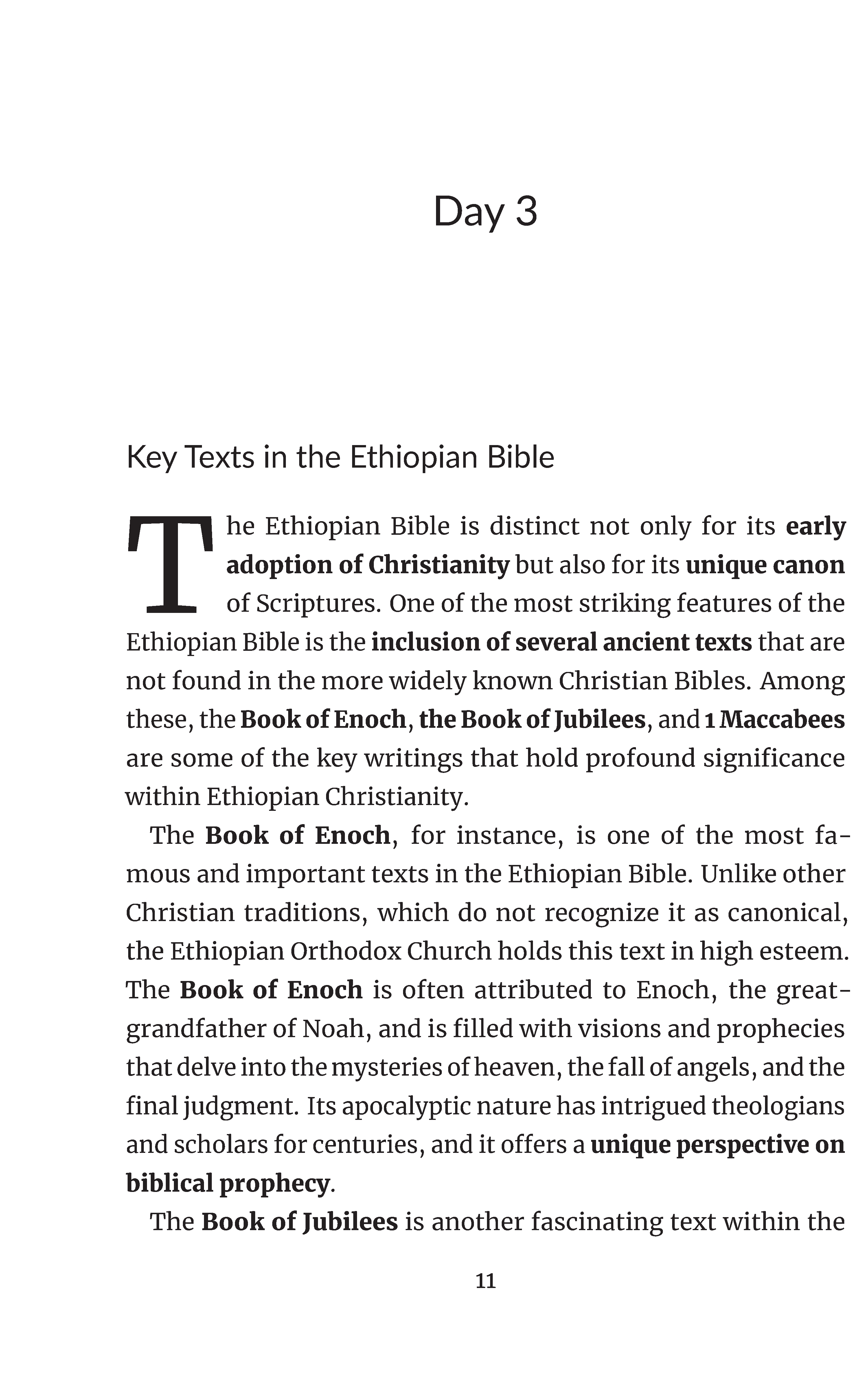 Day 3

Key Texts in the Ethiopian Bible

The Ethiopian Bible is distinct not only for its early adoption of Christianity but also for its unique canon of Scriptures. One of the most striking features of the Ethiopian Bible is the inclusion of several ancient texts that are not found in the more widely known Christian Bibles. Among these, the Book of Enoch, the Book of Jubilees, and 1 Maccabees are some of the key writings that hold profound significance within Ethiopian Christianity.

The Book of Enoch, for instance, is one of the most famous and important texts in the Ethiopian Bible. Unlike other Christian traditions, which do not recognize it as canonical, the Ethiopian Orthodox Church holds this text in high esteem. The Book of Enoch is often attributed to Enoch, the great-grandfather of Noah, and is filled with visions and prophecies that delve into the mysteries of heaven, the fall of angels, and the final judgment. Its apocalyptic nature has intrigued theologians and scholars for centuries, and it offers a unique perspective on biblical prophecy.

The Book of Jubilees is another fascinating text within the

11